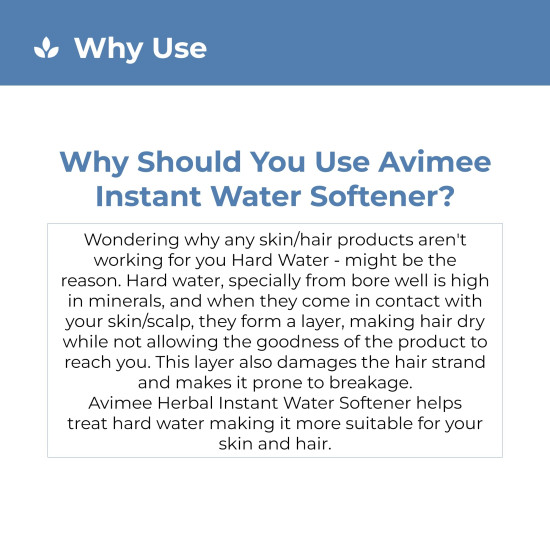 Why Use

Why Should You Use Avimee Instant Water Softener?

Wondering why any skin/hair products aren't working for you Hard Water - might be the reason. Hard water, specially from bore well is high in minerals, and when they come in contact with your skin/scalp, they form a layer, making hair dry while not allowing the goodness of the product to reach you. This layer also damages the hair strand and makes it prone to breakage.
Avimee Herbal Instant Water Softener helps treat hard water making it more suitable for your skin and hair.